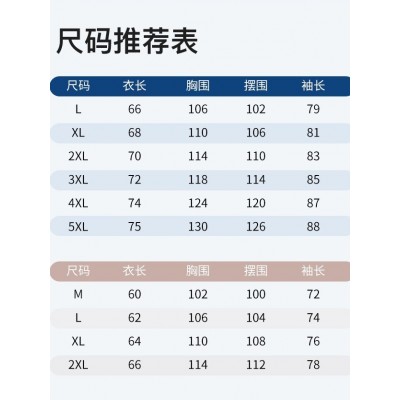 尺码推荐表

| 尺码 | 衣长 | 胸围 | 摆围 | 袖长 |
|---|---|---|---|---|
| L | 66 | 106 | 102 | 79 |
| XL | 68 | 110 | 106 | 81 |
| 2XL | 70 | 114 | 110 | 83 |
| 3XL | 72 | 118 | 114 | 85 |
| 4XL | 74 | 124 | 120 | 87 |
| 5XL | 75 | 130 | 126 | 88 |

| 尺码 | 衣长 | 胸围 | 摆围 | 袖长 |
|---|---|---|---|---|
| M | 60 | 102 | 100 | 72 |
| L | 62 | 106 | 104 | 74 |
| XL | 64 | 110 | 108 | 76 |
| 2XL | 66 | 114 | 112 | 78 |